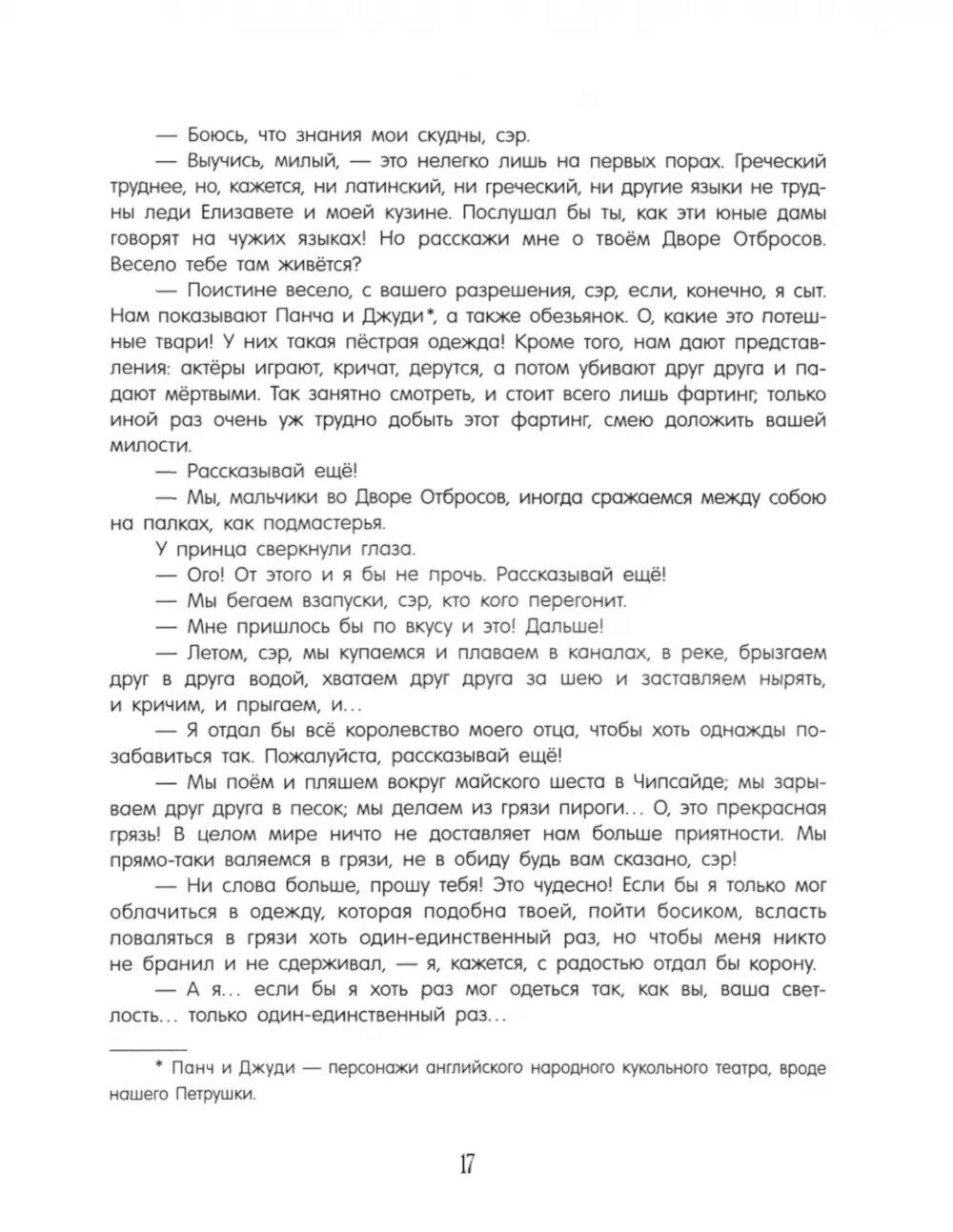 — Боюсь, что знания мои скудны, сэр.

— Выучись, милый, — это нелегко лишь на первых порах. Греческий труднее, но, кажется, ни латинский, ни греческий, ни другие языки не трудны леди Елизавете и моей кузине. Послушал бы ты, как эти юные дамы говорят на чужих языках! Но расскажи мне о твоём Дворе Отбросов. Весело тебе там живётся?

— Поистине весело, с вашего разрешения, сэр, если, конечно, я сыт. Нам показывают Панча и Джуди*, а также обезьянок. О, какие это потешные твари! У них такая пёстрая одежда! Кроме того, нам дают представления: актёры играют, кричат, дерутся, а потом убивают друг друга и падают мёртвыми. Так занятно смотреть, и стоит всего лишь фартинг; только иной раз очень уж трудно добыть этот фартинг, смею доложить вашей милости.

— Рассказывай ещё!

— Мы, мальчики во Дворе Отбросов, иногда сражаемся между собою на палках, как подмастерья.

У принца сверкнули глаза.

— Ого! От этого и я бы не прочь. Рассказывай ещё!

— Мы бегаем взапуски, сэр, кто кого перегонит.

— Мне пришлось бы по вкусу и это! Дальше!

— Летом, сэр, мы купаемся и плаваем в каналах, в реке, брызгаем друг в друга водой, хватаем друг друга за шею и заставляем нырять, и кричим, и прыгаем, и...

— Я отдал бы всё королевство моего отца, чтобы хоть однажды позабавиться так. Пожалуйста, рассказывай ещё!

— Мы поём и пляшем вокруг майского шеста в Чипсайде; мы зарываем друг друга в песок; мы делаем из грязи пироги... О, это прекрасная грязь! В целом мире ничто не доставляет нам больше приятности. Мы прямо-таки валяемся в грязи, не в обиду будь вам сказано, сэр!

— Ни слова больше, прошу тебя! Это чудесно! Если бы я только мог облачиться в одежду, которая подобна твоей, пойти босиком, всласть поваляться в грязи хоть один-единственный раз, но чтобы меня никто не бранил и не сдерживал, — я, кажется, с радостью отдал бы корону.

— А я... если бы я хоть раз мог одеться так, как вы, ваша светлость... только один-единственный раз...

* Панч и Джуди — персонажи английского народного кукольного театра, вроде нашего Петрушки.

17